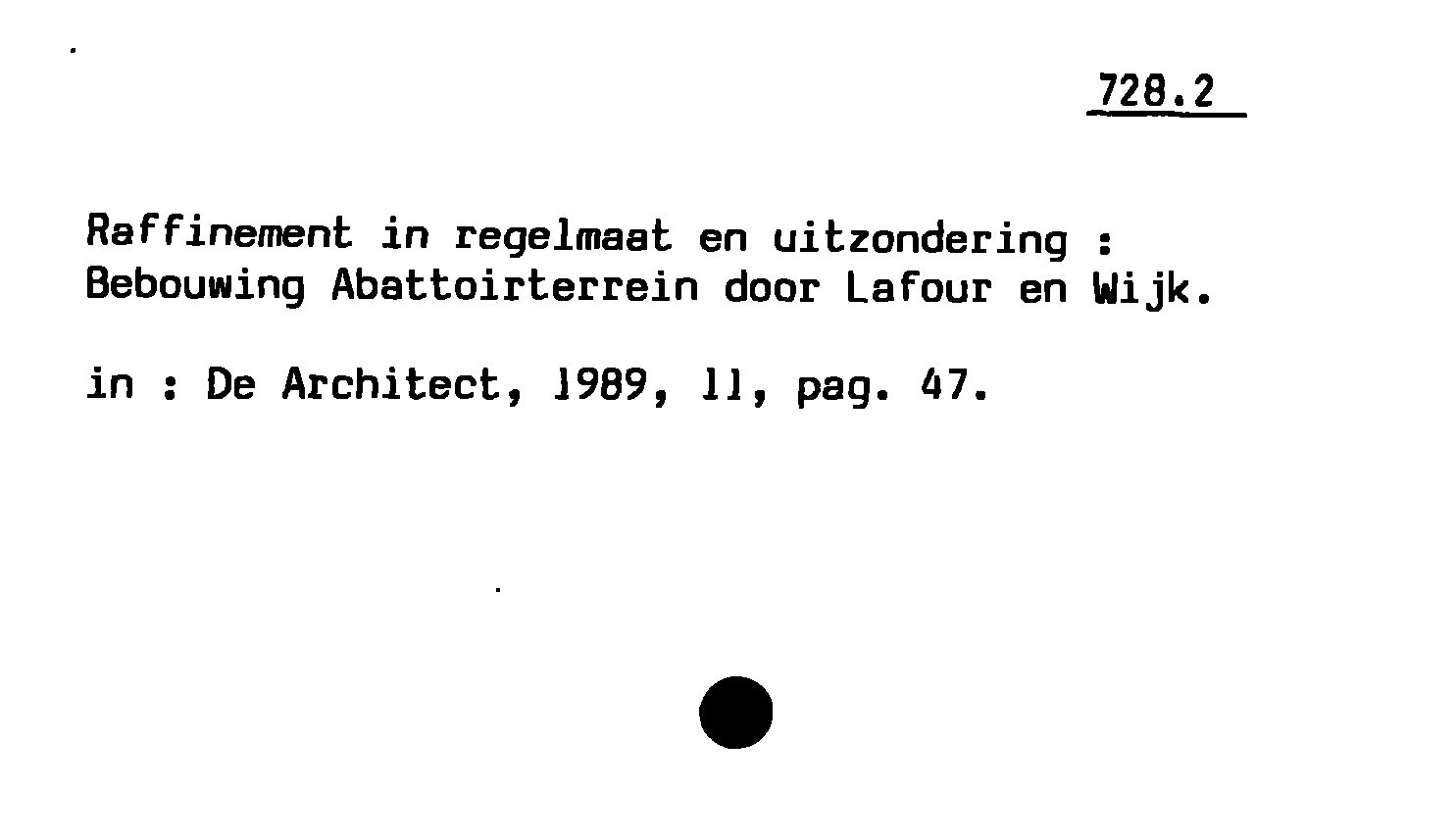 728.2

Raffinement in regelmaat en uitzondering : Bebouwing Abattoirterrein door Lafour en Wijk.

in : De Architect, 1989, 11, pag. 47.